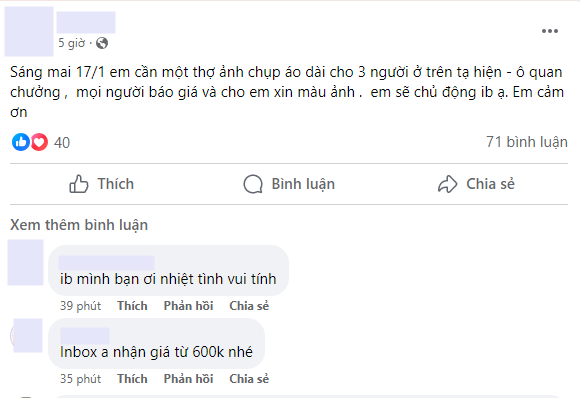 5 giờ ·

Sáng mai 17/1 em cần một thợ ảnh chụp áo dài cho 3 người ở trên tạ hiện - ô quan chưởng , mọi người báo giá và cho em xin màu ảnh . em sẽ chủ động ib ạ. Em cảm ơn

40

71 bình luận

Thích

Bình luận

Chia sẻ

Xem thêm bình luận

ib mình bạn ơi nhiệt tình vui tính

39 phút Thích Phản hồi Chia sẻ

Inbox a nhận giá từ 600k nhé

35 phút Thích Phản hồi Chia sẻ